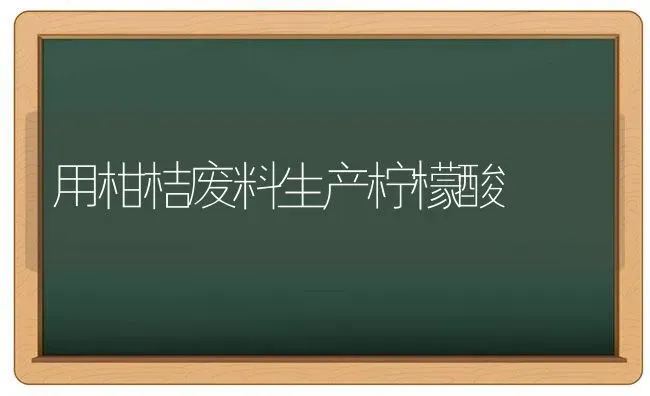 用柑桔废料生产柠檬酸